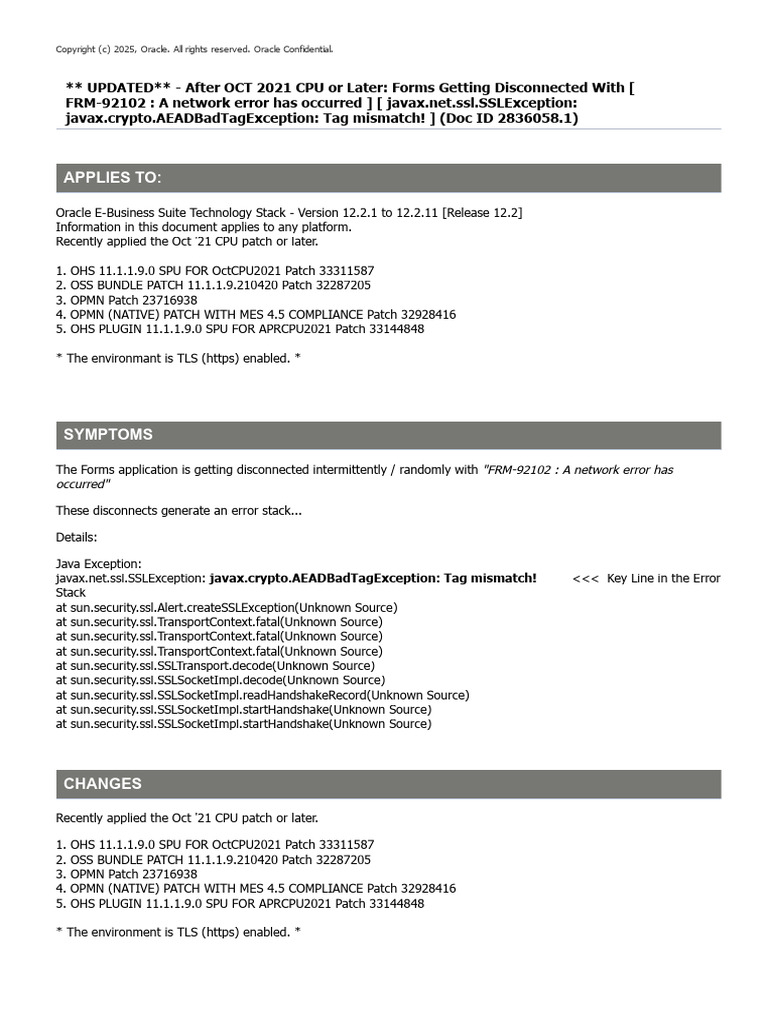 Copyright (c) 2025, Oracle. All rights reserved. Oracle Confidential.

** UPDATED** - After OCT 2021 CPU or Later: Forms Getting Disconnected With [ FRM-92102 : A network error has occurred ] [ javax.net.ssl.SSLException: javax.crypto.AEADBadTagException: Tag mismatch! ] (Doc ID 2836058.1)

APPLIES TO:

Oracle E-Business Suite Technology Stack - Version 12.2.1 to 12.2.11 [Release 12.2]
Information in this document applies to any platform.
Recently applied the Oct '21 CPU patch or later.

1. OHS 11.1.1.9.0 SPU FOR OctCPU2021 Patch 33311587
2. OSS BUNDLE PATCH 11.1.1.9.210420 Patch 32287205
3. OPMN Patch 23716938
4. OPMN (NATIVE) PATCH WITH MES 4.5 COMPLIANCE Patch 32928416
5. OHS PLUGIN 11.1.1.9.0 SPU FOR APRCPU2021 Patch 33144848

* The environmant is TLS (https) enabled. *

SYMPTOMS

The Forms application is getting disconnected intermittently / randomly with "FRM-92102 : A network error has occurred"

These disconnects generate an error stack...

Details:

Java Exception:
javax.net.ssl.SSLException: javax.crypto.AEADBadTagException: Tag mismatch! <<< Key Line in the Error Stack
at sun.security.ssl.Alert.createSSLException(Unknown Source)
at sun.security.ssl.TransportContext.fatal(Unknown Source)
at sun.security.ssl.TransportContext.fatal(Unknown Source)
at sun.security.ssl.TransportContext.fatal(Unknown Source)
at sun.security.ssl.SSLTransport.decode(Unknown Source)
at sun.security.ssl.SSLSocketImpl.decode(Unknown Source)
at sun.security.ssl.SSLSocketImpl.readHandshakeRecord(Unknown Source)
at sun.security.ssl.SSLSocketImpl.startHandshake(Unknown Source)
at sun.security.ssl.SSLSocketImpl.startHandshake(Unknown Source)

CHANGES

Recently applied the Oct '21 CPU patch or later.

1. OHS 11.1.1.9.0 SPU FOR OctCPU2021 Patch 33311587
2. OSS BUNDLE PATCH 11.1.1.9.210420 Patch 32287205
3. OPMN Patch 23716938
4. OPMN (NATIVE) PATCH WITH MES 4.5 COMPLIANCE Patch 32928416
5. OHS PLUGIN 11.1.1.9.0 SPU FOR APRCPU2021 Patch 33144848

* The environment is TLS (https) enabled. *